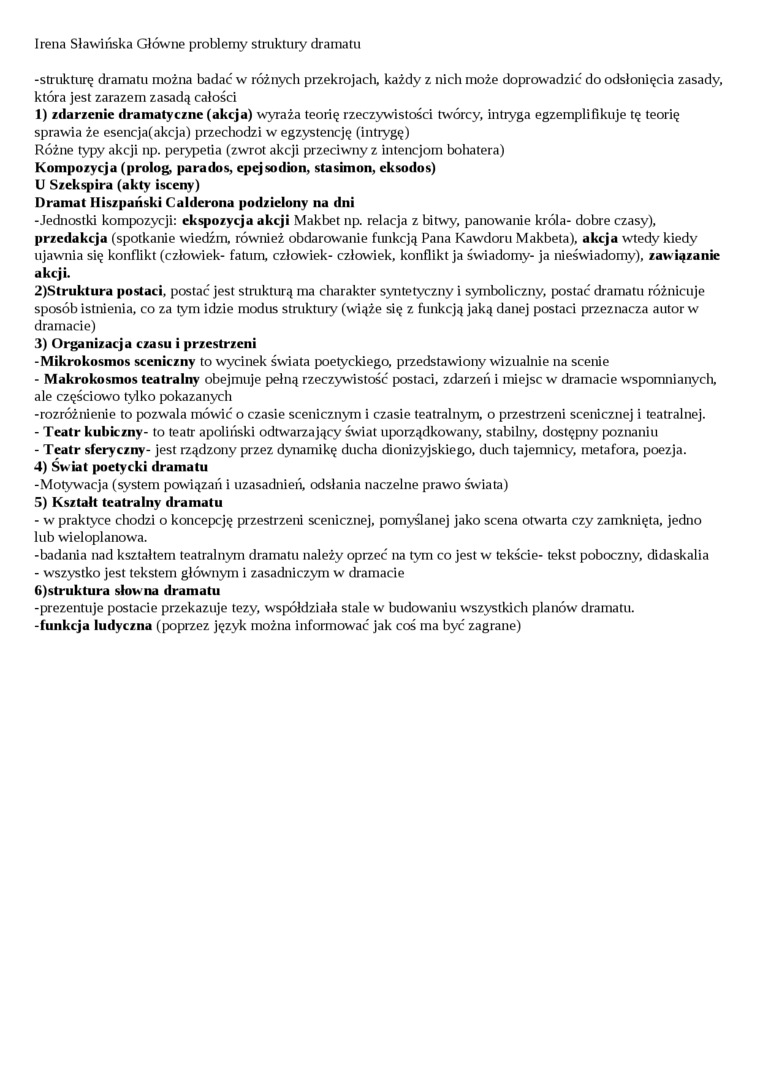 Irena Sławińska Główne problemy struktury dramatu

-strukturę dramatu można badać w różnych przekrojach, każdy z nich może doprowadzić do odsłonięcia zasady, która jest zarazem zasadą całości
1) zdarzenie dramatyczne (akcja) wyraża teorię rzeczywistości twórcy, intryga egzemplifikuje tę teorię sprawia że esencja(akcja) przechodzi w egzystencję (intrygę)
Różne typy akcji np. perypetia (zwrot akcji przeciwny z intencjom bohatera)
Kompozycja (prolog, parados, epejsodion, stasimon, eksodos)
U Szekspira (akty isceny)
Dramat Hiszpański Calderona podzielony na dni
-Jednostki kompozycji: ekspozycja akcji Makbet np. relacja z bitwy, panowanie króla- dobre czasy), przedakcja (spotkanie wiedźm, również obdarowanie funkcją Pana Kawdoru Makbeta), akcja wtedy kiedy ujawnia się konflikt (człowiek- fatum, człowiek- człowiek, konflikt ja świadomy- ja nieświadomy), zawiązanie akcji.
2)Struktura postaci, postać jest strukturą ma charakter syntetyczny i symboliczny, postać dramatu różnicuje sposób istnienia, co za tym idzie modus struktury (wiąże się z funkcją jaką danej postaci przeznacza autor w dramacie)
3) Organizacja czasu i przestrzeni
-Mikrokosmos sceniczny to wycinek świata poetyckiego, przedstawiony wizualnie na scenie
- Makrokosmos teatralny obejmuje pełną rzeczywistość postaci, zdarzeń i miejsc w dramacie wspomnianych, ale częściowo tylko pokazanych
-rozróżnienie to pozwala mówić o czasie scenicznym i czasie teatralnym, o przestrzeni scenicznej i teatralnej.
- Teatr kubiczny- to teatr apoliński odtwarzający świat uporządkowany, stabilny, dostępny poznaniu
- Teatr sferyczny- jest rządzony przez dynamikę ducha dionizyjskiego, duch tajemnicy, metafora, poezja.
4) Świat poetycki dramatu
-Motywacja (system powiązań i uzasadnień, odsłania naczelne prawo świata)
5) Kształt teatralny dramatu
- w praktyce chodzi o koncepcję przestrzeni scenicznej, pomyślanej jako scena otwarta czy zamknięta, jedno lub wieloplanowa.
-badania nad kształtem teatralnym dramatu należy oprzeć na tym co jest w tekście- tekst poboczny, didaskalia
- wszystko jest tekstem głównym i zasadniczym w dramacie
6)struktura słowna dramatu
-prezentuje postacie przekazuje tezy, współdziała stale w budowaniu wszystkich planów dramatu.
-funkcja ludyczna (poprzez język można informować jak coś ma być zagrane)